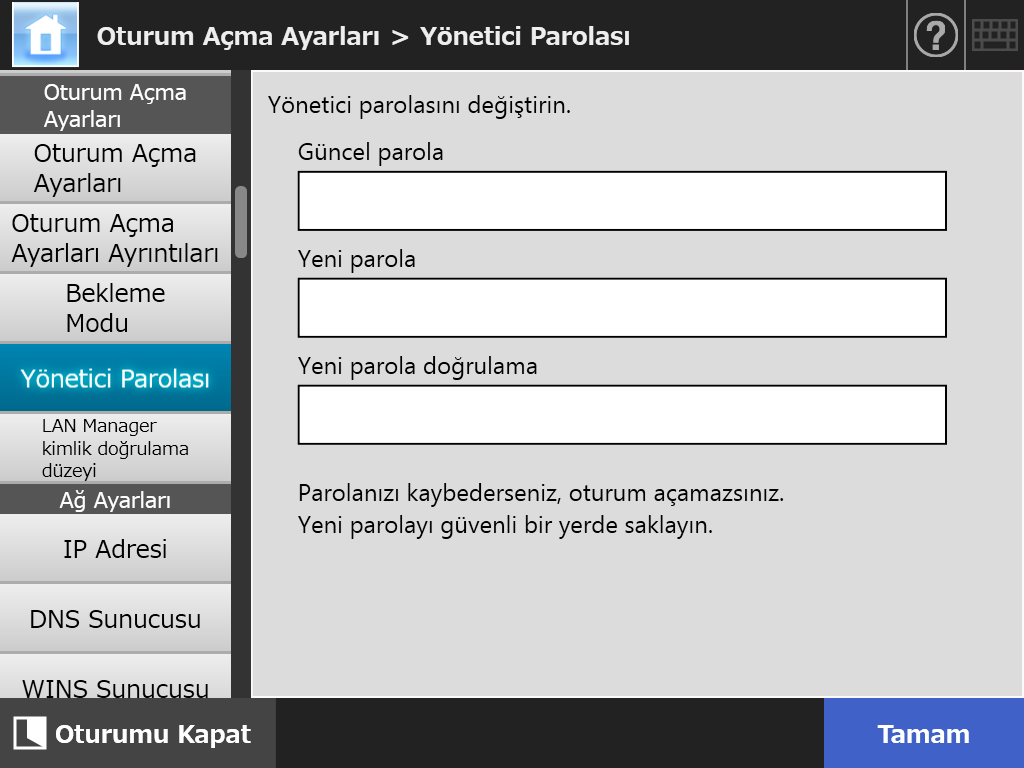 Oturum Açma Ayarları > Yönetici Parolası

Oturum Açma Ayarları

Oturum Açma Ayarları

Oturum Açma Ayarları Ayrıntıları

Bekleme Modu

Yönetici Parolası

LAN Manager kimlik doğrulama düzeyi

Ağ Ayarları

IP Adresi

DNS Sunucusu

WINS Sunucusu

Yönetici parolasını değiştirin.

Güncel parola

Yeni parola

Yeni parola doğrulama

Parolanızı kaybederseniz, oturum açamazsınız.
Yeni parolayı güvenli bir yerde saklayın.

Oturumu Kapat

Tamam